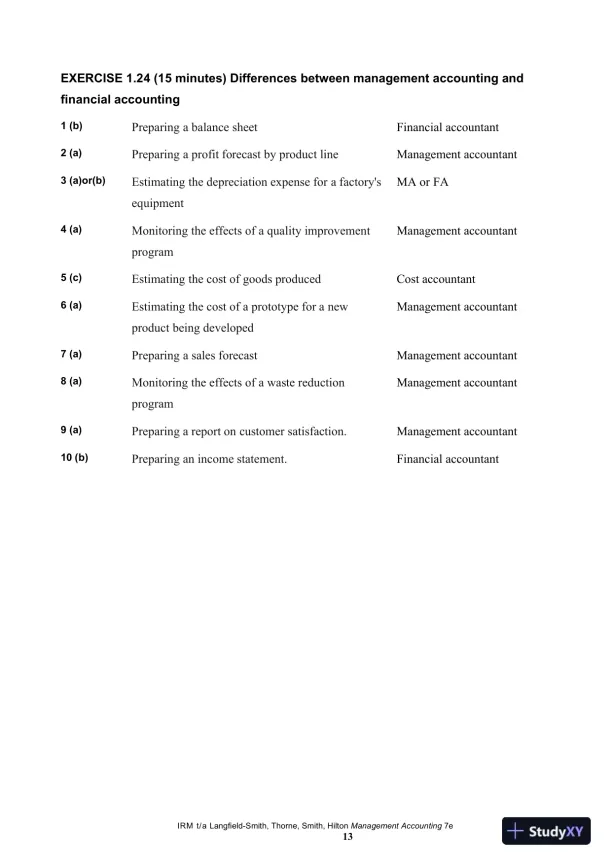 EXERCISE 1.24 (15 minutes) Differences between management accounting and financial accounting

| | | |
|---|---|---|
| 1 (b) | Preparing a balance sheet | Financial accountant |
| 2 (a) | Preparing a profit forecast by product line | Management accountant |
| 3 (a)or(b) | Estimating the depreciation expense for a factory's equipment | MA or FA |
| 4 (a) | Monitoring the effects of a quality improvement program | Management accountant |
| 5 (c) | Estimating the cost of goods produced | Cost accountant |
| 6 (a) | Estimating the cost of a prototype for a new product being developed | Management accountant |
| 7 (a) | Preparing a sales forecast | Management accountant |
| 8 (a) | Monitoring the effects of a waste reduction program | Management accountant |
| 9 (a) | Preparing a report on customer satisfaction. | Management accountant |
| 10 (b) | Preparing an income statement. | Financial accountant |

IRM t/a Langfield-Smith, Thorne, Smith, Hilton Management Accounting 7e
13

StudyXY